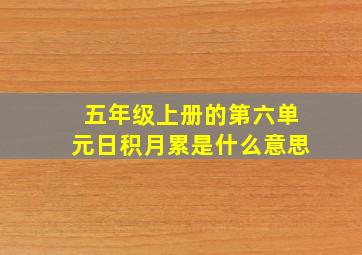 五年级上册的第六单元日积月累是什么意思